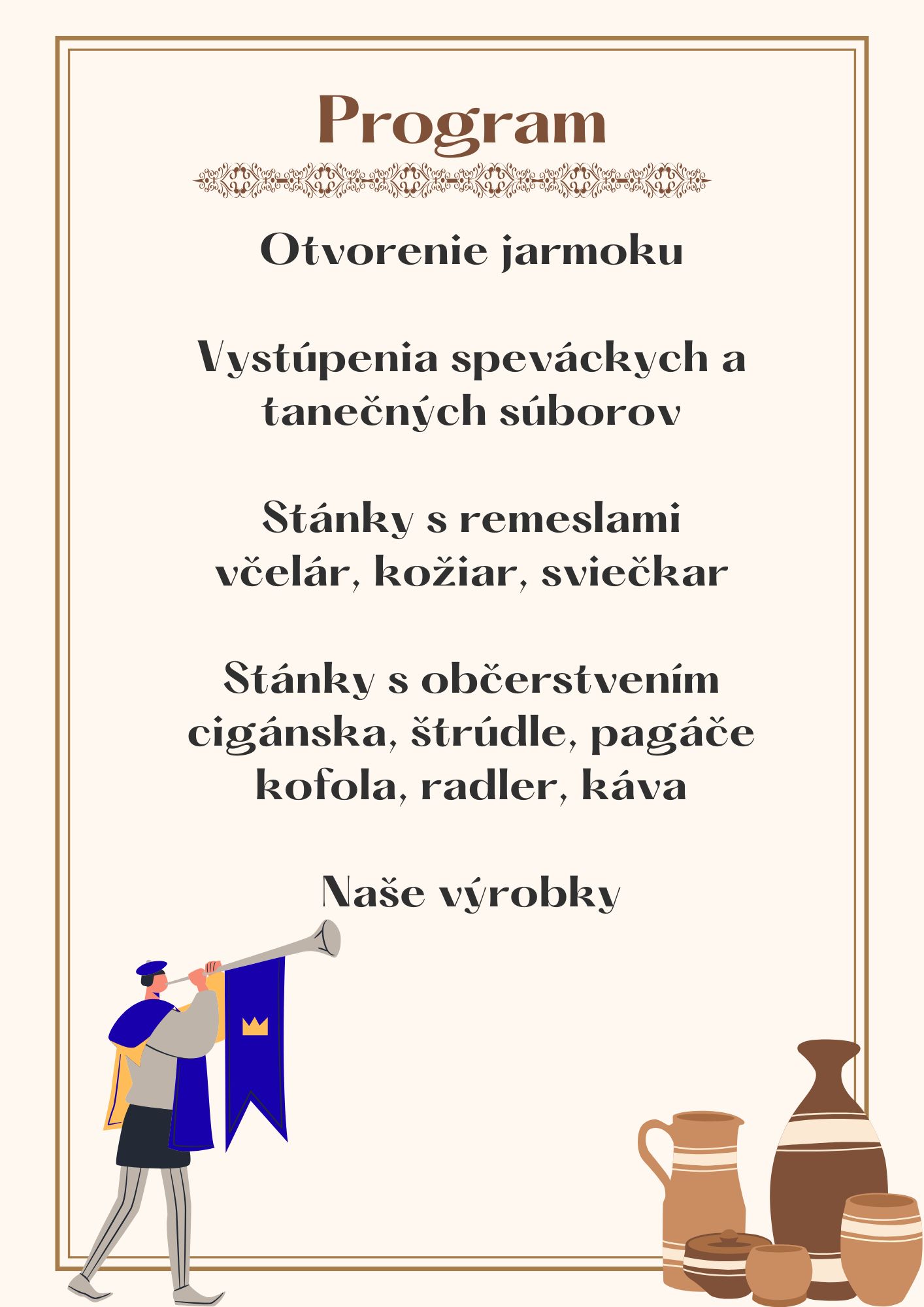 Program

Otvorenie jarmoku

Vystúpenia speváckych a tanečných súborov

Stánky s remeslami
včelár, kožiar, sviečkar

Stánky s občerstvením
cigánska, štrúdle, pagáče
kofola, radler, káva

Naše výrobky